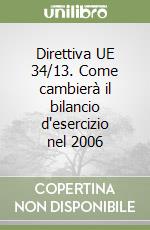 unilibro

Direttiva UE 34/13. Come cambierà il bilancio d'esercizio nel 2006

COPERTINA NON DISPONIBILE